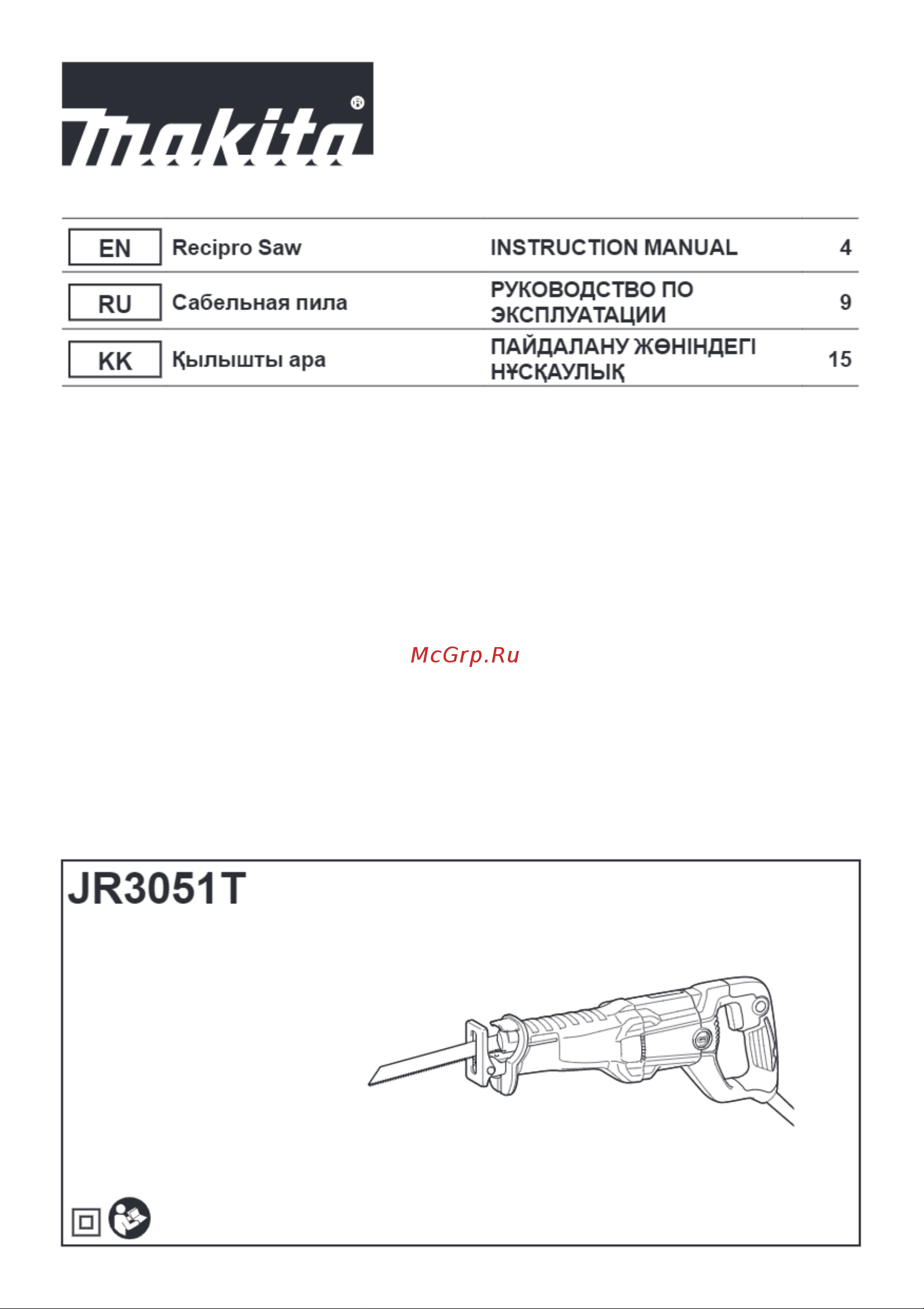 makita®

| EN | Recipro Saw | INSTRUCTION MANUAL | 4 |
|---|---|---|---|
| RU | Сабельная пила | РУКОВОДСТВО ПО ЭКСПЛУАТАЦИИ | 9 |
| KK | Қылышты ара | ПАЙДАЛАНУ ЖӨНІНДЕГІ НҰСҚАУЛЫҚ | 15 |

McGrp.Ru

JR3051T